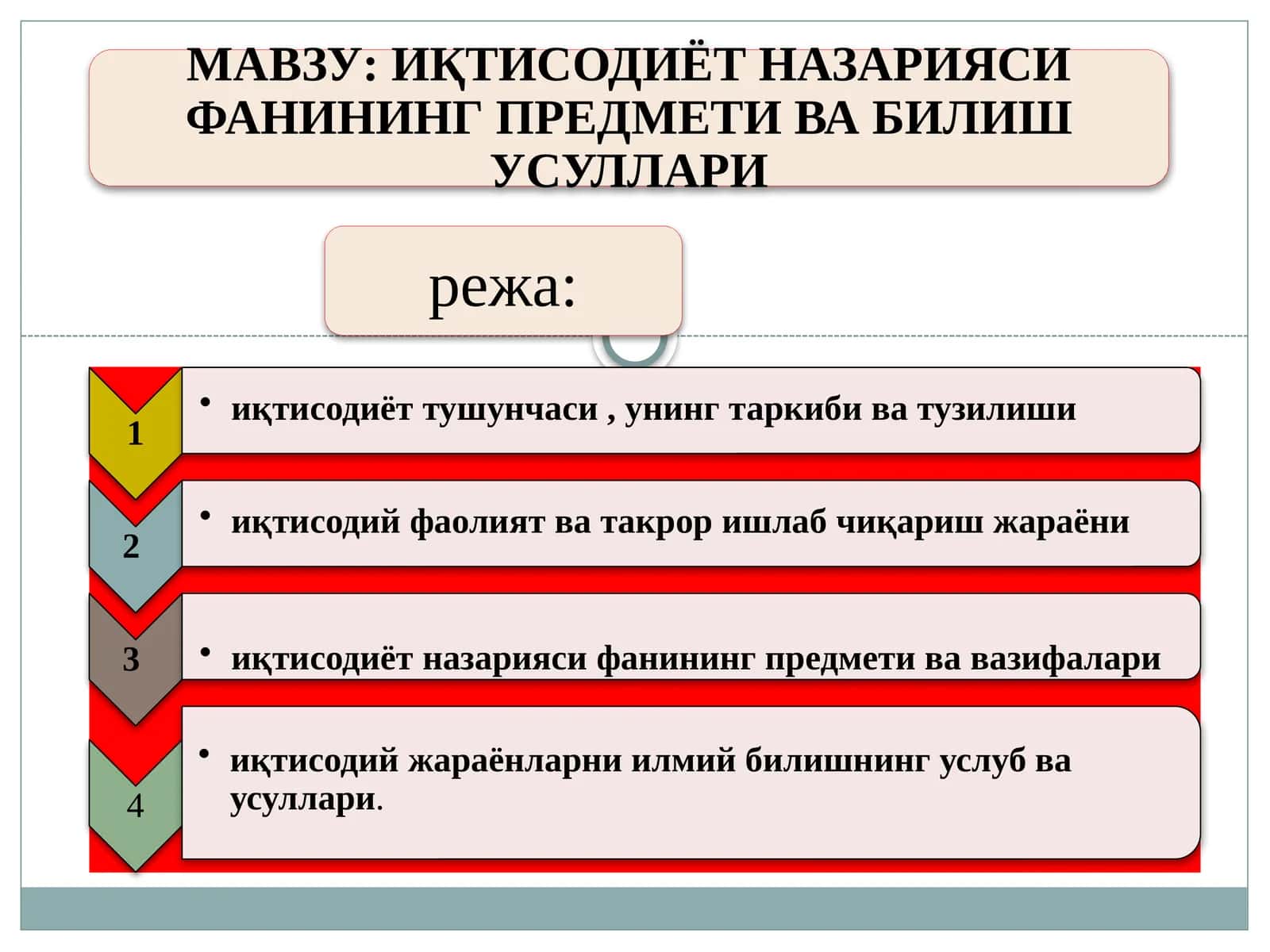 МАВЗУ: ИҚТИСОДИЁТ НАЗАРИЯСИ ФАНИНИНГ ПРЕДМЕТИ ВА БИЛИШ УСУЛЛАРИ

режа:

1
• иқтисодиёт тушунчаси , унинг таркиби ва тузилиши

2
• иқтисодий фаолият ва такрор ишлаб чиқариш жараёни

3
• иқтисодиёт назарияси фанининг предмети ва вазифалари

4
• иқтисодий жараёнларни илмий билишнинг услуб ва усуллари.